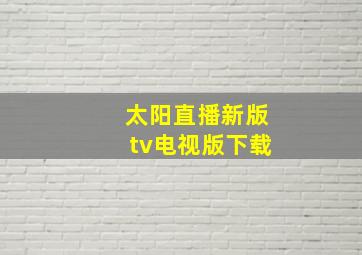 太阳直播新版
tv电视版下载